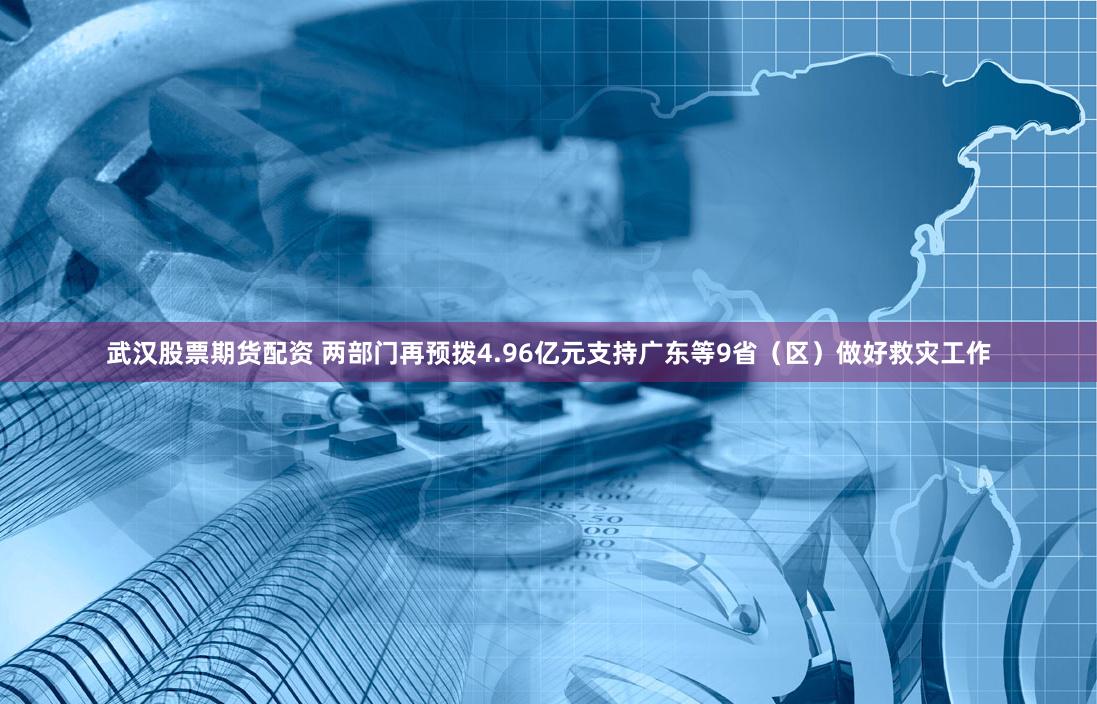 武汉股票期货配资 两部门再预拨4.96亿元支持广东等9省（区）做好救灾工作